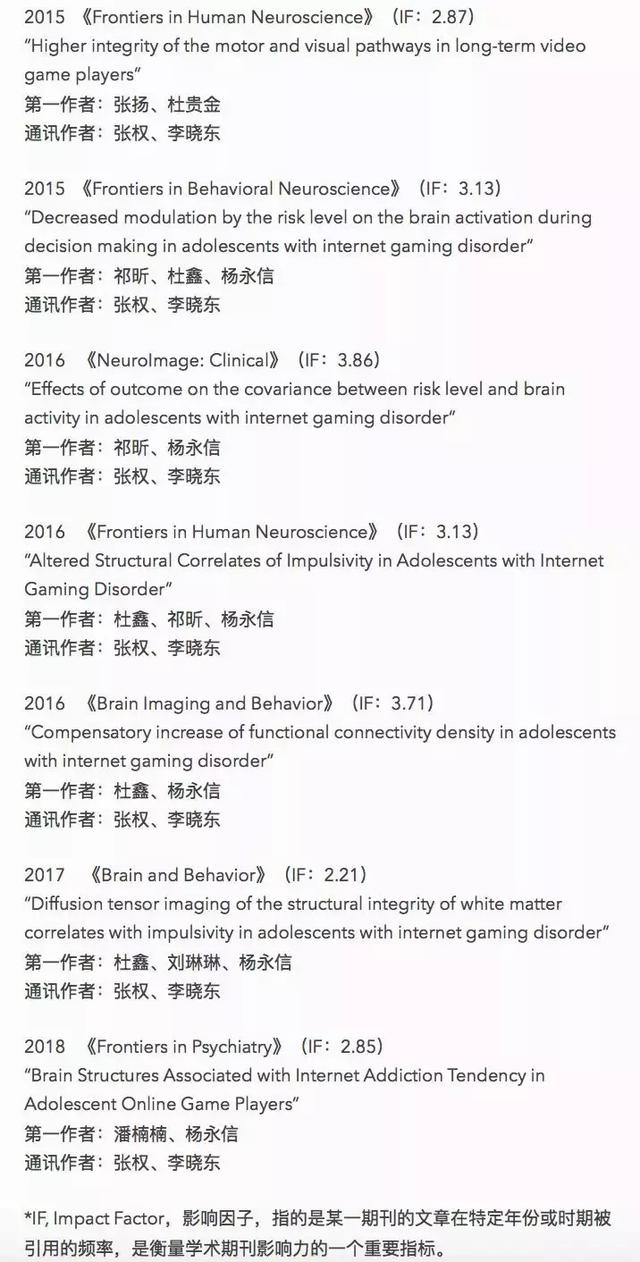 2015 《Frontiers in Human Neuroscience》（IF：2.87）
"Higher integrity of the motor and visual pathways in long-term video game players"
第一作者：张扬、杜贵金
通讯作者：张权、李晓东

2015 《Frontiers in Behavioral Neuroscience》（IF：3.13）
"Decreased modulation by the risk level on the brain activation during decision making in adolescents with internet gaming disorder"
第一作者：祁昕、杜鑫、杨永信
通讯作者：张权、李晓东

2016 《NeuroImage: Clinical》（IF：3.86）
"Effects of outcome on the covariance between risk level and brain activity in adolescents with internet gaming disorder"
第一作者：祁昕、杨永信
通讯作者：张权、李晓东

2016 《Frontiers in Human Neuroscience》（IF：3.13）
"Altered Structural Correlates of Impulsivity in Adolescents with Internet Gaming Disorder"
第一作者：杜鑫、祁昕、杨永信
通讯作者：张权、李晓东

2016 《Brain Imaging and Behavior》（IF：3.71）
"Compensatory increase of functional connectivity density in adolescents with internet gaming disorder"
第一作者：杜鑫、杨永信
通讯作者：张权、李晓东

2017 《Brain and Behavior》（IF：2.21）
"Diffusion tensor imaging of the structural integrity of white matter correlates with impulsivity in adolescents with internet gaming disorder"
第一作者：杜鑫、刘琳琳、杨永信
通讯作者：张权、李晓东

2018 《Frontiers in Psychiatry》（IF：2.85）
"Brain Structures Associated with Internet Addiction Tendency in Adolescent Online Game Players"
第一作者：潘楠楠、杨永信
通讯作者：张权、李晓东

*IF, Impact Factor，影响因子，指的是某一期刊的文章在特定年份或时期被引用的频率，是衡量学术期刊影响力的一个重要指标。